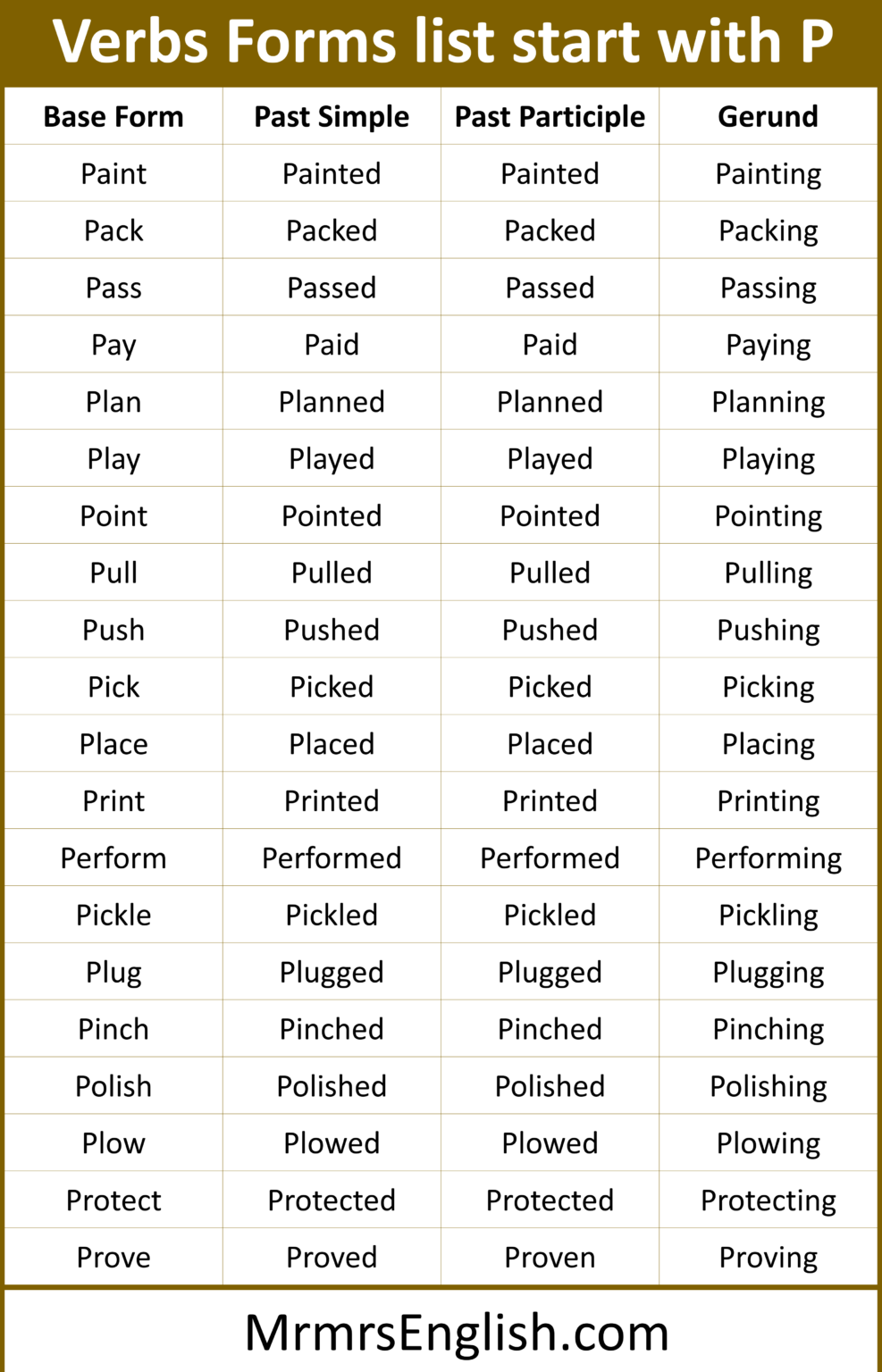 Verbs Forms list start with P

| Base Form | Past Simple | Past Participle | Gerund |
|---|---|---|---|
| Paint | Painted | Painted | Painting |
| Pack | Packed | Packed | Packing |
| Pass | Passed | Passed | Passing |
| Pay | Paid | Paid | Paying |
| Plan | Planned | Planned | Planning |
| Play | Played | Played | Playing |
| Point | Pointed | Pointed | Pointing |
| Pull | Pulled | Pulled | Pulling |
| Push | Pushed | Pushed | Pushing |
| Pick | Picked | Picked | Picking |
| Place | Placed | Placed | Placing |
| Print | Printed | Printed | Printing |
| Perform | Performed | Performed | Performing |
| Pickle | Pickled | Pickled | Pickling |
| Plug | Plugged | Plugged | Plugging |
| Pinch | Pinched | Pinched | Pinching |
| Polish | Polished | Polished | Polishing |
| Plow | Plowed | Plowed | Plowing |
| Protect | Protected | Protected | Protecting |
| Prove | Proved | Proven | Proving |

MrmrsEnglish.com